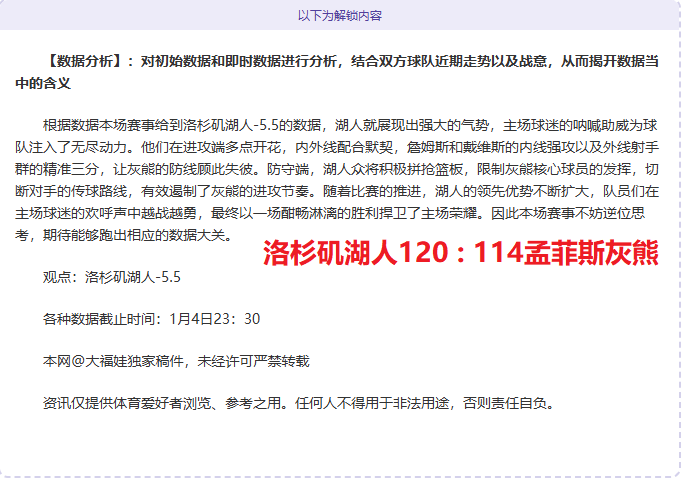 以下为解锁内容

【数据分析】：对初始数据和即时数据进行分析，结合双方球队近期走势以及战意，从而揭开数据当中的含义

根据数据本场赛事给到洛杉矶湖人-5.5的数据，湖人就展现出强大的气势，主场球迷的呐喊助威为球队注入了无尽动力。他们在进攻端多点开花，内外线配合默契，詹姆斯和戴维斯的内线强攻以及外线射手群的精准三分，让灰熊的防线顾此失彼。防守端，湖人众将积极拼抢篮板，限制灰熊核心球员的发挥，切断对手的传球路线，有效遏制了灰熊的进攻节奏。随着比赛的推进，湖人的领先优势不断扩大，队员们在主场球迷的欢呼声中越战越勇，最终以一场酣畅淋漓的胜利捍卫了主场荣耀。因此本场赛事不妨逆位思考，期待能够跑出相应的数据大关。

洛杉矶湖人120：114孟菲斯灰熊

观点：洛杉矶湖人-5.5

各种数据截止时间：1月4日23：30

本网@大福娃独家稿件，未经许可严禁转载

资讯仅提供体育爱好者浏览、参考之用。任何人不得用于非法用途，否则责任自负。